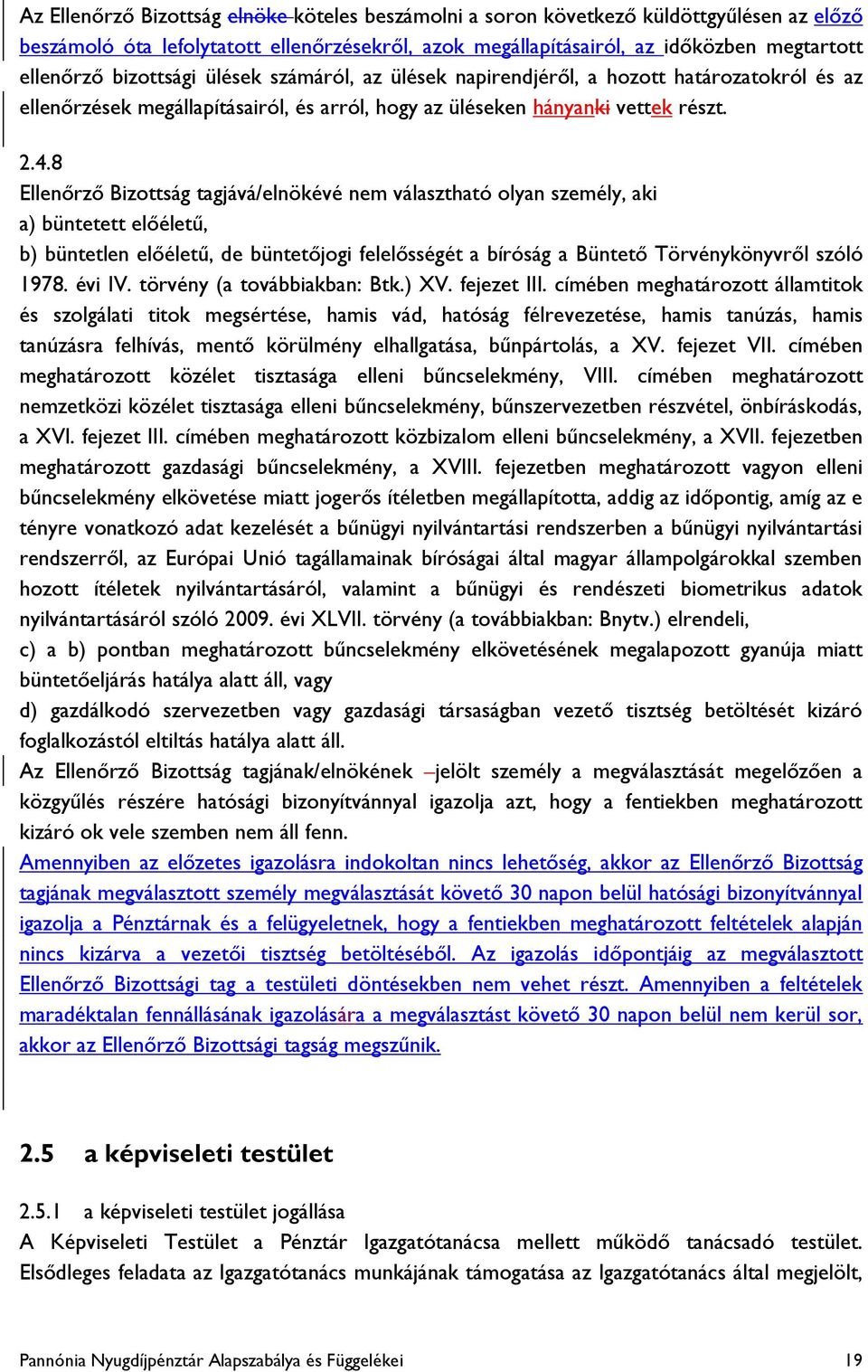 Az Ellenőrző Bizottság elnöke köteles beszámolni a soron következő küldöttgyűlésen az előző beszámoló óta lefolytatott ellenőrzésekről, azok megállapításairól, az időközben megtartott ellenőrző bizottsági ülések számáról, az ülések napirendjéről, a hozott határozatokról és az ellenőrzések megállapításairól, és arról, hogy az üléseken hányanki vettek részt.

2.4.8
Ellenőrző Bizottság tagjává/elnökévé nem választható olyan személy, aki
a) büntetett előéletű,
b) büntetlen előéletű, de büntetőjogi felelősségét a bíróság a Büntető Törvénykönyvről szóló 1978. évi IV. törvény (a továbbiakban: Btk.) XV. fejezet III. címében meghatározott államtitok és szolgálati titok megsértése, hamis vád, hatóság félrevezetése, hamis tanúzás, hamis tanúzásra felhívás, mentő körülmény elhallgatása, bűnpártolás, a XV. fejezet VII. címében meghatározott közélet tisztasága elleni bűncselekmény, VIII. címében meghatározott nemzetközi közélet tisztasága elleni bűncselekmény, bűnszervezetben részvétel, önbíráskodás, a XVI. fejezet III. címében meghatározott közbizalom elleni bűncselekmény, a XVII. fejezetben meghatározott gazdasági bűncselekmény, a XVIII. fejezetben meghatározott vagyon elleni bűncselekmény elkövetése miatt jogerős ítéletben megállapította, addig az időpontig, amíg az e tényre vonatkozó adat kezelését a bűnügyi nyilvántartási rendszerben a bűnügyi nyilvántartási rendszerről, az Európai Unió tagállamainak bíróságai által magyar állampolgárokkal szemben hozott ítéletek nyilvántartásáról, valamint a bűnügyi és rendészeti biometrikus adatok nyilvántartásáról szóló 2009. évi XLVII. törvény (a továbbiakban: Bnytv.) elrendeli,
c) a b) pontban meghatározott bűncselekmény elkövetésének megalapozott gyanúja miatt büntetőeljárás hatálya alatt áll, vagy
d) gazdálkodó szervezetben vagy gazdasági társaságban vezető tisztség betöltését kizáró foglalkozástól eltiltás hatálya alatt áll.
Az Ellenőrző Bizottság tagjának/elnökének –jelölt személy a megválasztását megelőzően a közgyűlés részére hatósági bizonyítvánnyal igazolja azt, hogy a fentiekben meghatározott kizáró ok vele szemben nem áll fenn.
Amennyiben az előzetes igazolásra indokoltan nincs lehetőség, akkor az Ellenőrző Bizottság tagjának megválasztott személy megválasztását követő 30 napon belül hatósági bizonyítvánnyal igazolja a Pénztárnak és a felügyeletnek, hogy a fentiekben meghatározott feltételek alapján nincs kizárva a vezetői tisztség betöltéséből. Az igazolás időpontjáig az megválasztott Ellenőrző Bizottsági tag a testületi döntésekben nem vehet részt. Amennyiben a feltételek maradéktalan fennállásának igazolására a megválasztást követő 30 napon belül nem kerül sor, akkor az Ellenőrző Bizottsági tagság megszűnik.

2.5 a képviseleti testület

2.5.1 a képviseleti testület jogállása
A Képviseleti Testület a Pénztár Igazgatótanácsa mellett működő tanácsadó testület. Elsődleges feladata az Igazgatótanács munkájának támogatása az Igazgatótanács által megjelölt,

Pannónia Nyugdíjpénztár Alapszabálya és Függelékei 19